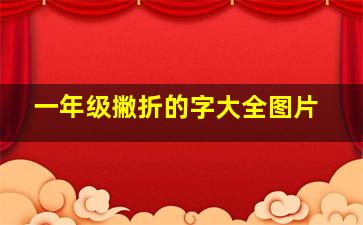 一年级撇折的字大全图片